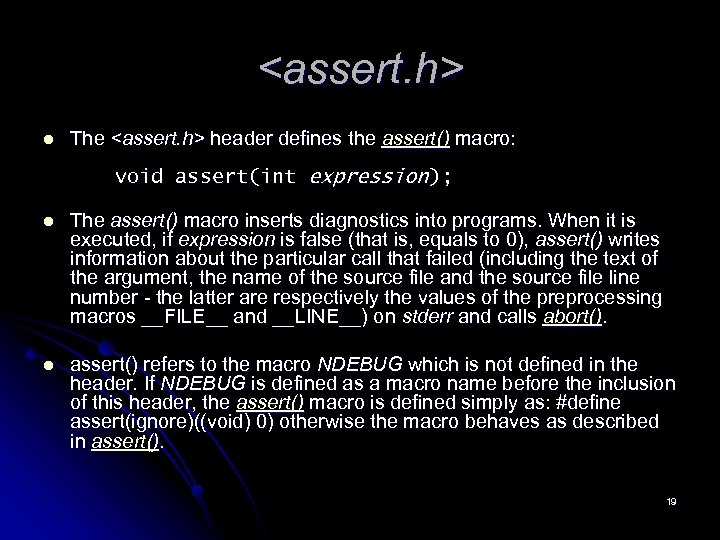 <assert.h>

• The <assert.h> header defines the assert() macro:

void assert(int expression);

• The assert() macro inserts diagnostics into programs. When it is executed, if expression is false (that is, equals to 0), assert() writes information about the particular call that failed (including the text of the argument, the name of the source file and the source file line number - the latter are respectively the values of the preprocessing macros __FILE__ and __LINE__) on stderr and calls abort().

• assert() refers to the macro NDEBUG which is not defined in the header. If NDEBUG is defined as a macro name before the inclusion of this header, the assert() macro is defined simply as: #define assert(ignore)((void) 0) otherwise the macro behaves as described in assert().

19